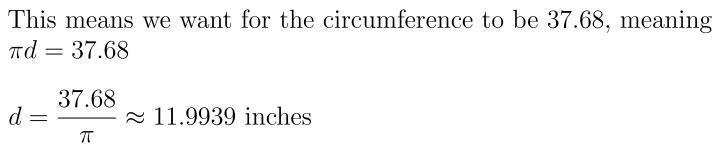 This means we want for the circumference to be 37.68, meaning $\pi d = 37.68$

$d = \frac{37.68}{\pi} \approx 11.9939$ inches